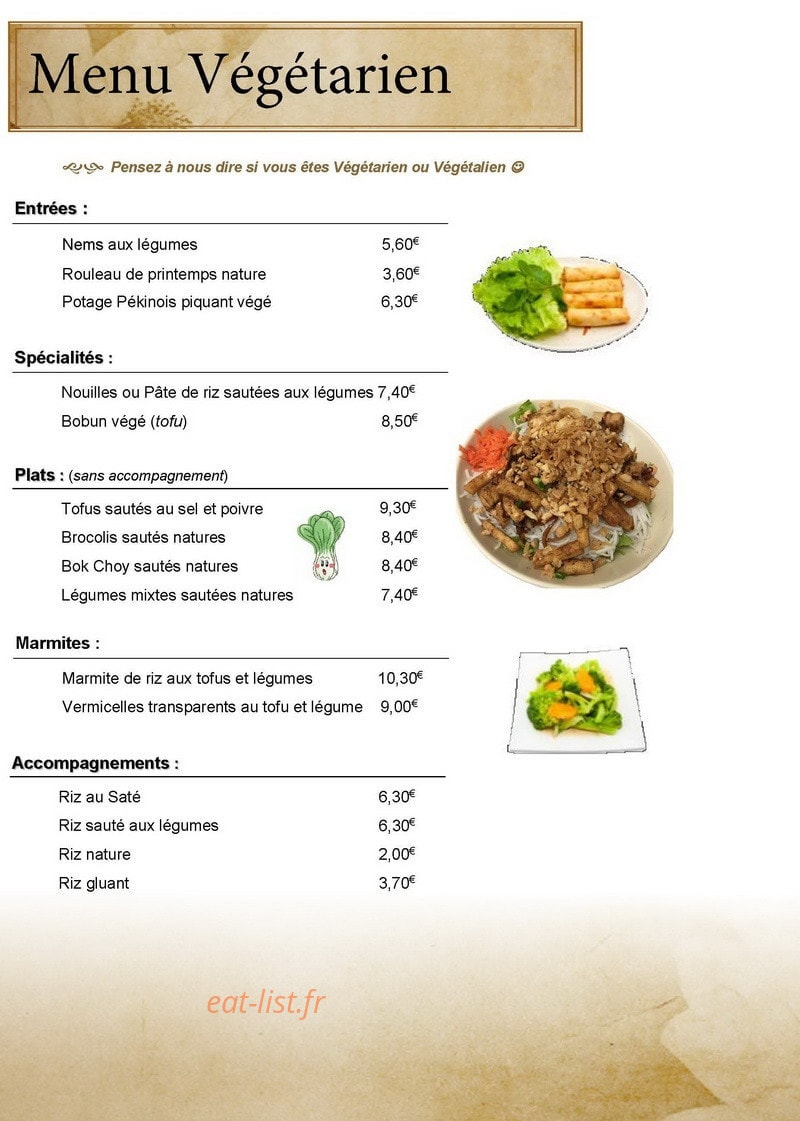 Menu Végétarien

Pensez à nous dire si vous êtes Végétarien ou Végétalien ☺

Entrées :

Nems aux légumes 5,60€
Rouleau de printemps nature 3,60€
Potage Pékinois piquant végé 6,30€

Spécialités :

Nouilles ou Pâte de riz sautées aux légumes 7,40€
Bobun végé (tofu) 8,50€

Plats : (sans accompagnement)

Tofus sautés au sel et poivre 9,30€
Brocolis sautés natures 8,40€
Bok Choy sautés natures 8,40€
Légumes mixtes sautées natures 7,40€

Marmites :

Marmite de riz aux tofus et légumes 10,30€
Vermicelles transparents au tofu et légume 9,00€

Accompagnements :

Riz au Saté 6,30€
Riz sauté aux légumes 6,30€
Riz nature 2,00€
Riz gluant 3,70€

eat-list.fr